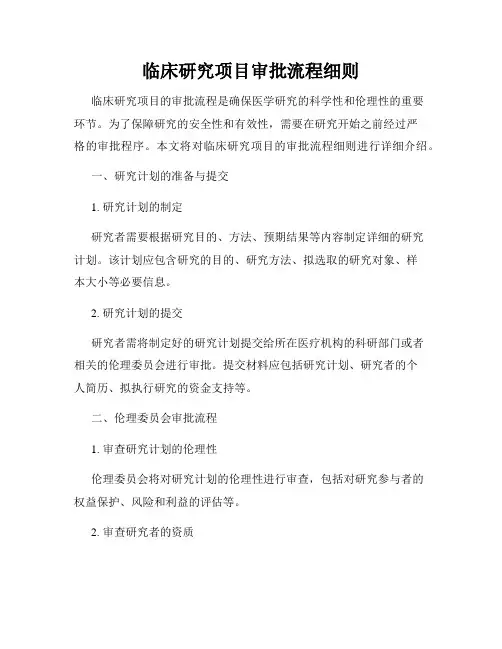 临床研究项目审批流程细则

临床研究项目的审批流程是确保医学研究的科学性和伦理性的重要环节。为了保障研究的安全性和有效性，需要在研究开始之前经过严格的审批程序。本文将对临床研究项目的审批流程细则进行详细介绍。

一、研究计划的准备与提交

1. 研究计划的制定

研究者需要根据研究目的、方法、预期结果等内容制定详细的研究计划。该计划应包含研究的目的、研究方法、拟选取的研究对象、样本大小等必要信息。

2. 研究计划的提交

研究者需将制定好的研究计划提交给所在医疗机构的科研部门或者相关的伦理委员会进行审批。提交材料应包括研究计划、研究者的个人简历、拟执行研究的资金支持等。

二、伦理委员会审批流程

1. 审查研究计划的伦理性

伦理委员会将对研究计划的伦理性进行审查，包括对研究参与者的权益保护、风险和利益的评估等。

2. 审查研究者的资质